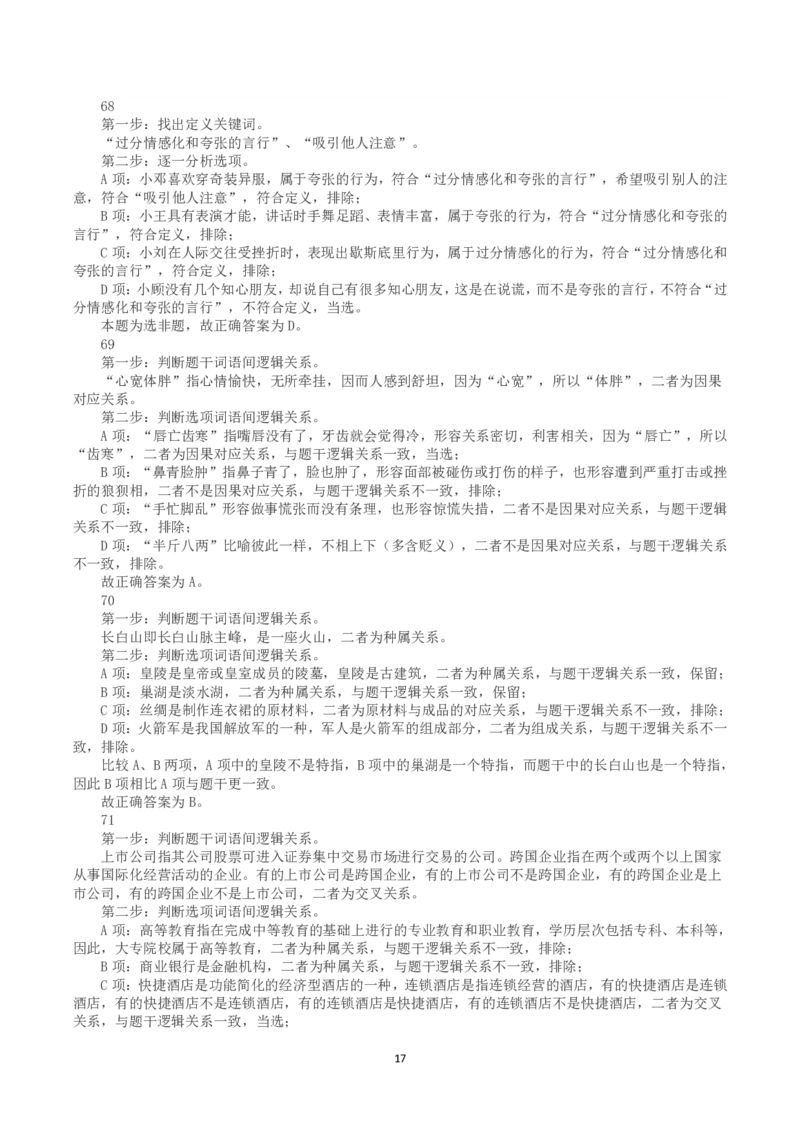 68
第一步：找出定义关键词。
“过分情感化和夸张的言行”、“吸引他人注意”。
第二步：逐一分析选项。
A 项：小邓喜欢穿奇装异服，属于夸张的行为，符合“过分情感化和夸张的言行”，希望吸引别人的注意，符合“吸引他人注意”，符合定义，排除；
B 项：小王具有表演才能，讲话时手舞足蹈、表情丰富，属于夸张的行为，符合“过分情感化和夸张的言行”，符合定义，排除；
C 项：小刘在人际交往受挫折时，表现出歇斯底里行为，属于过分情感化的行为，符合“过分情感化和夸张的言行”，符合定义，排除；
D 项：小顾没有几个知心朋友，却说自己有很多知心朋友，这是在说谎，而不是夸张的言行，不符合“过分情感化和夸张的言行”，不符合定义，当选。
本题为选非题，故正确答案为 D。
69
第一步：判断题干词语间逻辑关系。
“心宽体胖”指心情愉快，无所牵挂，因而人感到舒坦，因为“心宽”，所以“体胖”，二者为因果对应关系。
第二步：判断选项词语间逻辑关系。
A 项：“唇亡齿寒”指嘴唇没有了，牙齿就会觉得冷，形容关系密切，利害相关，因为“唇亡”，所以“齿寒”，二者为因果对应关系，与题干逻辑关系一致，当选；
B 项：“鼻青脸肿”指鼻子青了，脸也肿了，形容面部被碰伤或打伤的样子，也形容遭到严重打击或挫折的狼狈相，二者不是因果对应关系，与题干逻辑关系不一致，排除；
C 项：“手忙脚乱”形容做事慌张而没有条理，也形容惊慌失措，二者不是因果对应关系，与题干逻辑关系不一致，排除；
D 项：“半斤八两”比喻彼此一样，不相上下（多含贬义），二者不是因果对应关系，与题干逻辑关系不一致，排除。
故正确答案为 A。
70
第一步：判断题干词语间逻辑关系。
长白山即长白山脉主峰，是一座火山，二者为种属关系。
第二步：判断选项词语间逻辑关系。
A 项：皇陵是皇帝或皇室成员的陵墓，皇陵是古建筑，二者为种属关系，与题干逻辑关系一致，保留；
B 项：巢湖是淡水湖，二者为种属关系，与题干逻辑关系一致，保留；
C 项：丝绸是制作连衣裙的原材料，二者为原材料与成品的对应关系，与题干逻辑关系不一致，排除；
D 项：火箭军是我国解放军的一种，军人是火箭军的组成部分，二者为组成关系，与题干逻辑关系不一致，排除。
比较 A、B 两项，A 项中的皇陵不是特指，B 项中的巢湖是一个特指，而题干中的长白山也是一个特指，因此 B 项相比 A 项与题干更一致。
故正确答案为 B。
71
第一步：判断题干词语间逻辑关系。
上市公司指其公司股票可进入证券集中交易市场进行交易的公司。跨国企业指在两个或两个以上国家从事国际化经营活动的企业。有的上市公司是跨国企业，有的上市公司不是跨国企业，有的跨国企业是上市公司，有的跨国企业不是上市公司，二者为交叉关系。
第二步：判断选项词语间逻辑关系。
A 项：高等教育指在完成中等教育的基础上进行的专业教育和职业教育，学历层次包括专科、本科等，因此，大专院校属于高等教育，二者为种属关系，与题干逻辑关系不一致，排除；
B 项：商业银行是金融机构，二者为种属关系，与题干逻辑关系不一致，排除；
C 项：快捷酒店是功能简化的经济型酒店的一种，连锁酒店是指连锁经营的酒店，有的快捷酒店是连锁酒店，有的快捷酒店不是连锁酒店，有的连锁酒店是快捷酒店，有的连锁酒店不是快捷酒店，二者为交叉关系，与题干逻辑关系一致，当选；
17